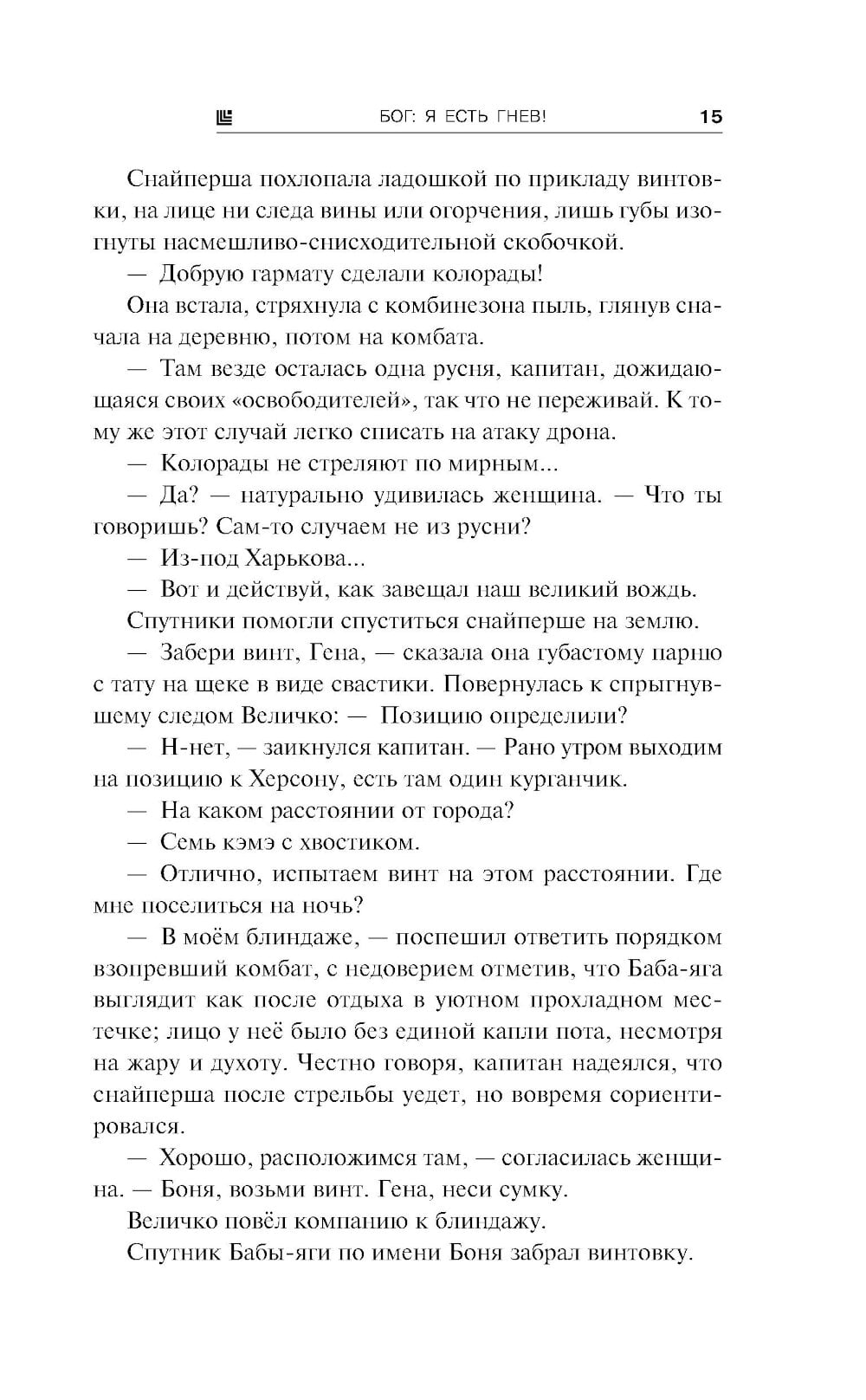 БОГ: Я ЕСТЬ ГНЕВ! 15

Снайперша похлопала ладошкой по прикладу винтовки, на лице ни следа вины или огорчения, лишь губы изогнуты насмешливо-снисходительной скобочкой.

— Добрую гармату сделали колорады!

Она встала, стряхнула с комбинезона пыль, глянув сначала на деревню, потом на комбата.

— Там везде осталась одна русня, капитан, дожидающаяся своих «освободителей», так что не переживай. К тому же этот случай легко списать на атаку дрона.

— Колорады не стреляют по мирным...

— Да? — натурально удивилась женщина. — Что ты говоришь? Сам-то случаем не из русни?

— Из-под Харькова...

— Вот и действуй, как завещал наш великий вождь.

Спутники помогли спуститься снайперше на землю.

— Забери винт, Гена, — сказала она губастому парню с тату на щеке в виде свастики. Повернулась к спрыгнувшему следом Величко: — Позицию определили?

— Н-нет, — заикнулся капитан. — Рано утром выходим на позицию к Херсону, есть там один курганчик.

— На каком расстоянии от города?

— Семь кэмэ с хвостиком.

— Отлично, испытаем винт на этом расстоянии. Где мне поселиться на ночь?

— В моём блиндаже, — поспешил ответить порядком взопревший комбат, с недоверием отметив, что Баба-яга выглядит как после отдыха в уютном прохладном местечке; лицо у неё было без единой капли пота, несмотря на жару и духоту. Честно говоря, капитан надеялся, что снайперша после стрельбы уедет, но вовремя сориентировался.

— Хорошо, расположимся там, — согласилась женщина. — Боня, возьми винт. Гена, неси сумку.

Величко повёл компанию к блиндажу.

Спутник Бабы-яги по имени Боня забрал винтовку.